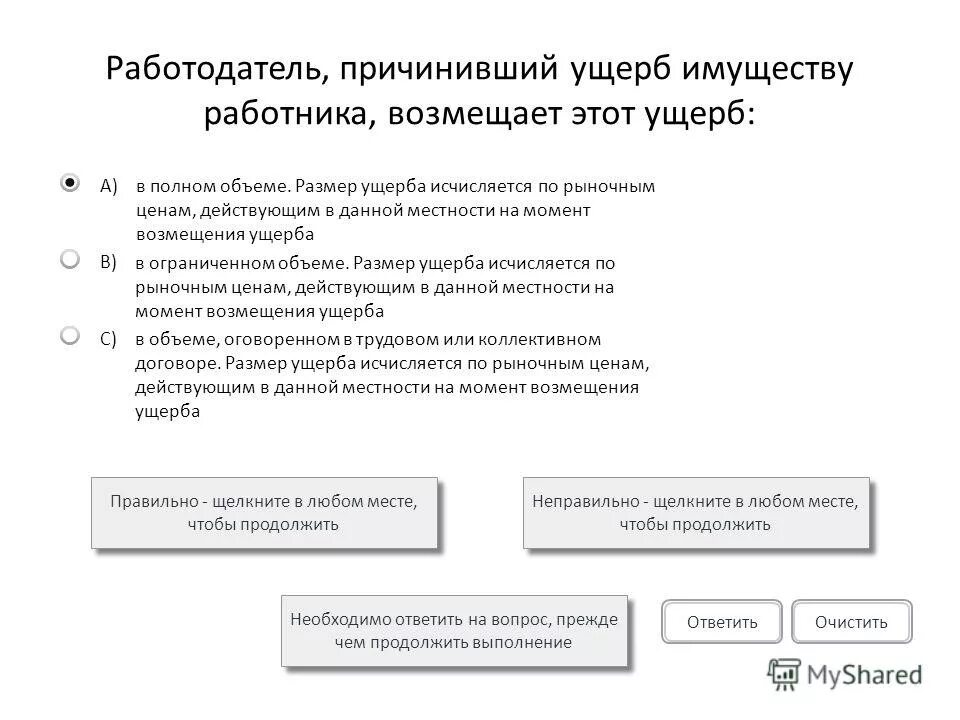 Работодатель, причинивший ущерб имуществу работника, возмещает этот ущерб:

A) в полном объеме. Размер ущерба исчисляется по рыночным ценам, действующим в данной местности на момент возмещения ущерба

B) в ограниченном объеме. Размер ущерба исчисляется по рыночным ценам, действующим в данной местности на момент возмещения ущерба

C) в объеме, оговоренном в трудовом или коллективном договоре. Размер ущерба исчисляется по рыночным ценам, действующим в данной местности на момент возмещения ущерба

Правильно - щелкните в любом месте, чтобы продолжить

Неправильно - щелкните в любом месте, чтобы продолжить

Необходимо ответить на вопрос, прежде чем продолжить выполнение

Ответить

Очистить

MyShared